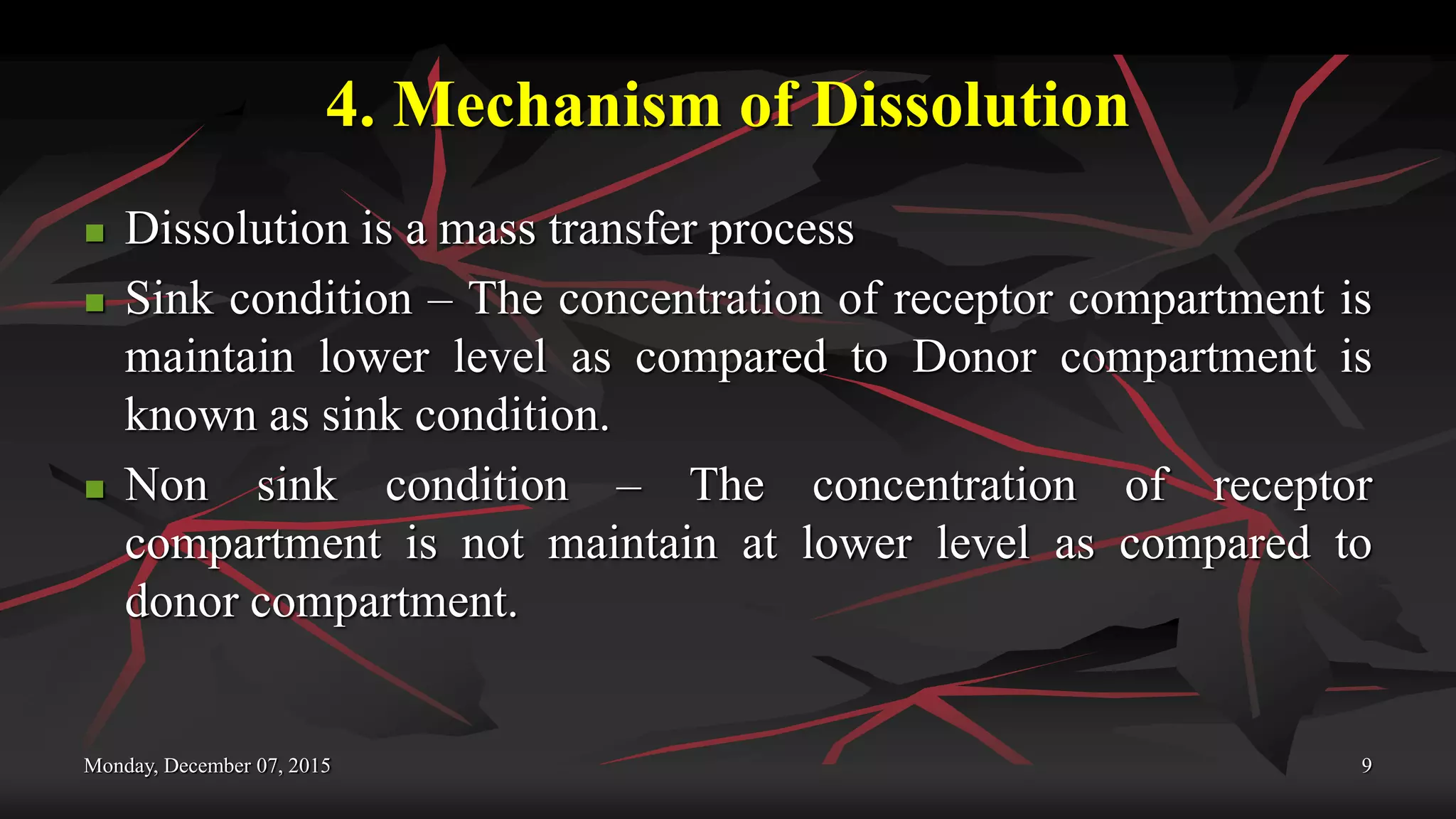 4. Mechanism of Dissolution

- Dissolution is a mass transfer process
- Sink condition – The concentration of receptor compartment is maintain lower level as compared to Donor compartment is known as sink condition.
- Non sink condition – The concentration of receptor compartment is not maintain at lower level as compared to donor compartment.

Monday, December 07, 2015

9